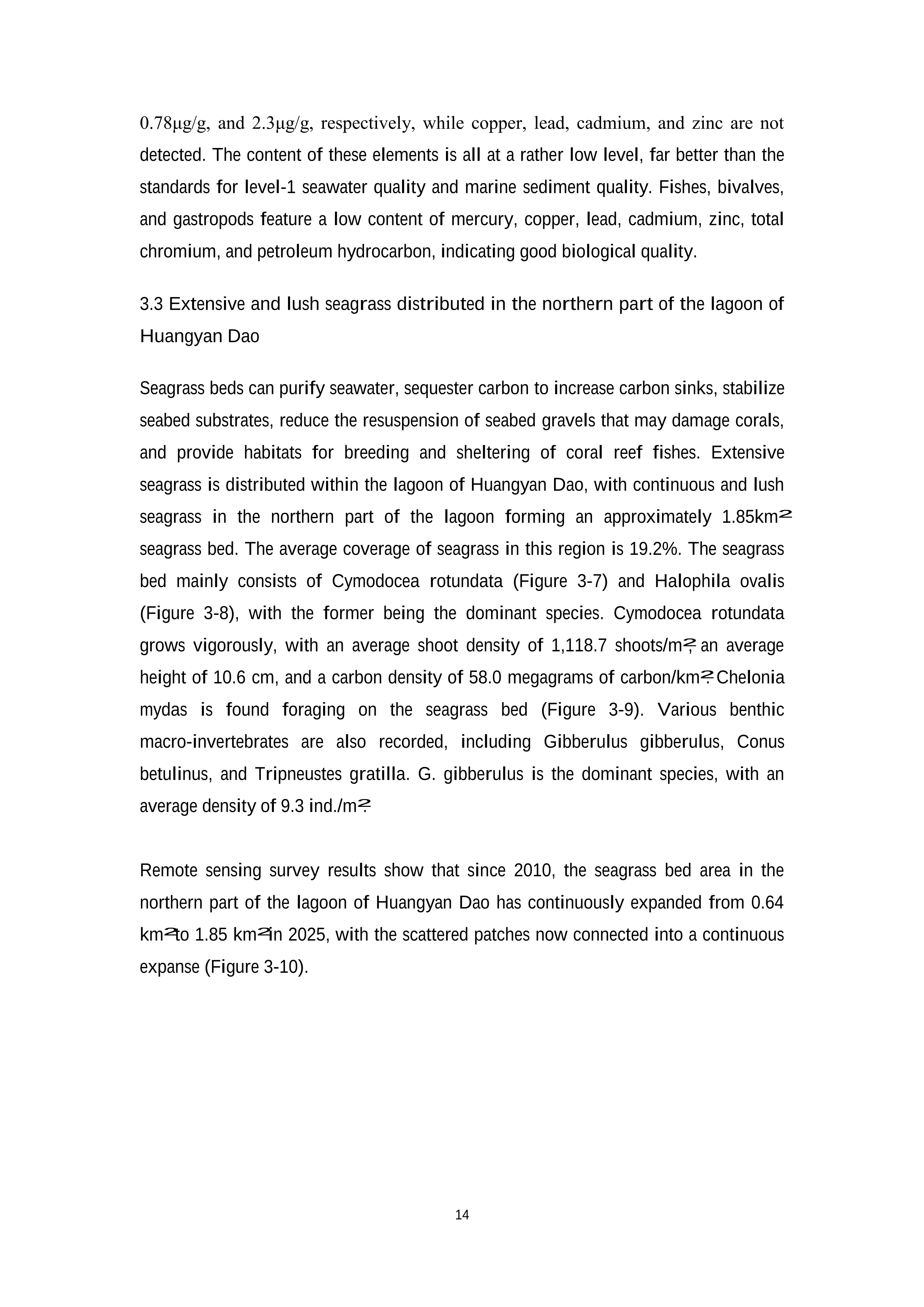 0.78μg/g, and 2.3μg/g, respectively, while copper, lead, cadmium, and zinc are not detected. The content of these elements is all at a rather low level, far better than the standards for level-1 seawater quality and marine sediment quality. Fishes, bivalves, and gastropods feature a low content of mercury, copper, lead, cadmium, zinc, total chromium, and petroleum hydrocarbon, indicating good biological quality.

3.3 Extensive and lush seagrass distributed in the northern part of the lagoon of Huangyan Dao

Seagrass beds can purify seawater, sequester carbon to increase carbon sinks, stabilize seabed substrates, reduce the resuspension of seabed gravels that may damage corals, and provide habitats for breeding and sheltering of coral reef fishes. Extensive seagrass is distributed within the lagoon of Huangyan Dao, with continuous and lush seagrass in the northern part of the lagoon forming an approximately 1.85km$^2$ seagrass bed. The average coverage of seagrass in this region is 19.2%. The seagrass bed mainly consists of Cymodocea rotundata (Figure 3-7) and Halophila ovalis (Figure 3-8), with the former being the dominant species. Cymodocea rotundata grows vigorously, with an average shoot density of 1,118.7 shoots/m$^2$, an average height of 10.6 cm, and a carbon density of 58.0 megagrams of carbon/km$^2$. Chelonia mydas is found foraging on the seagrass bed (Figure 3-9). Various benthic macro-invertebrates are also recorded, including Gibberulus gibberulus, Conus betulinus, and Tripneustes gratilla. G. gibberulus is the dominant species, with an average density of 9.3 ind./m$^2$.

Remote sensing survey results show that since 2010, the seagrass bed area in the northern part of the lagoon of Huangyan Dao has continuously expanded from 0.64 km$^2$ to 1.85 km$^2$ in 2025, with the scattered patches now connected into a continuous expanse (Figure 3-10).

14